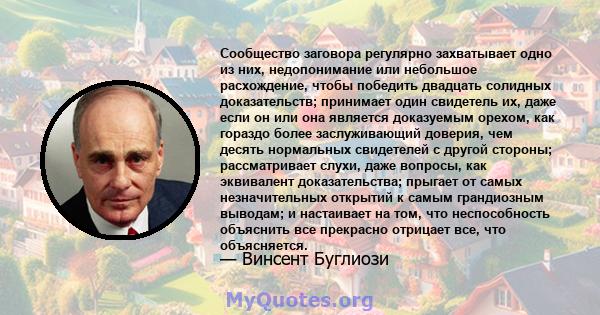 Сообщество заговора регулярно захватывает одно из них, недопонимание или небольшое расхождение, чтобы победить двадцать солидных доказательств; принимает один свидетель их, даже если он или она является доказуемым орехом, как гораздо более заслуживающий доверия, чем десять нормальных свидетелей с другой стороны; рассматривает слухи, даже вопросы, как эквивалент доказательства; прыгает от самых незначительных открытий к самым грандиозным выводам; и настаивает на том, что неспособность объяснить все прекрасно отрицает все, что объясняется.

— Винсент Буглиози

MyQuotes.org